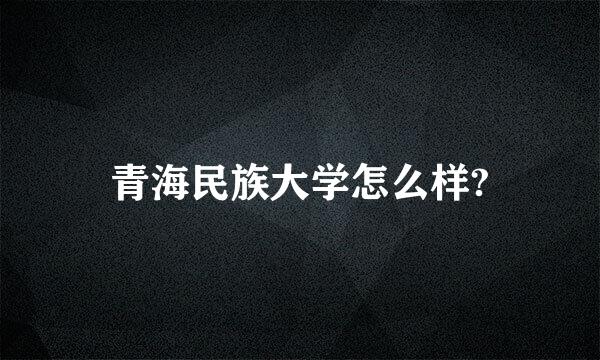 青海民族大学怎么样?